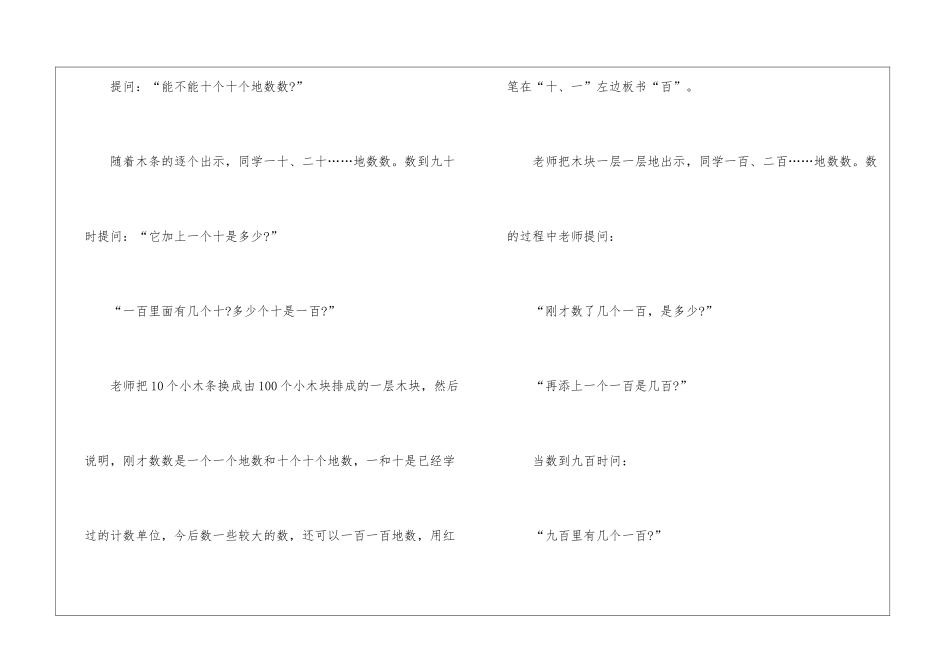 提问：“能不能十个十个地数数?”

随着木条的逐个出示，同学一十、二十……地数数。数到九十时提问：“它加上一个十是多少?”

“一百里面有几个十?多少个十是一百?”

老师把10个小木条换成由100个小木块排成的一层木块，然后说明，刚才数数是一个一个地数和十个十个地数，一和十是已经学过的计数单位，今后数一些较大的数，还可以一百一百地数，用红笔在“十、一”左边板书“百”。

老师把木块一层一层地出示，同学一百、二百……地数数。数的过程中老师提问：

“刚才数了几个一百，是多少?”

“再添上一个一百是几百?”

当数到九百时问：

“九百里有几个一百?”